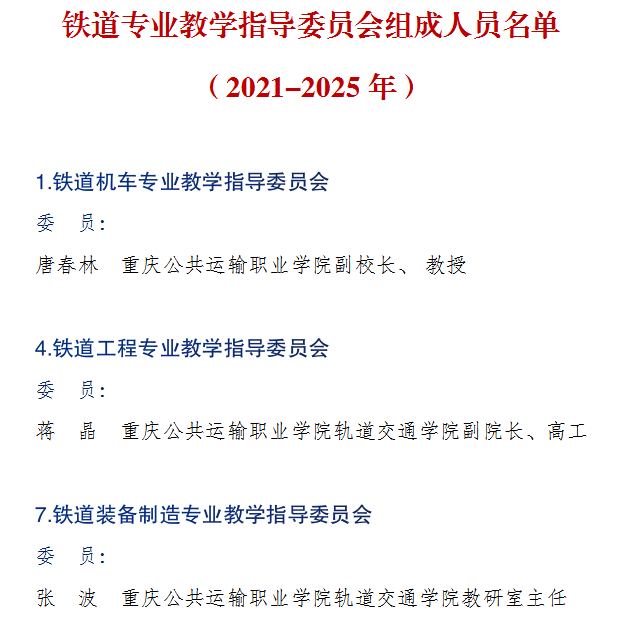 铁道专业教学指导委员会组成人员名单

（2021–2025 年）

1.铁道机车专业教学指导委员会

委　员：

唐春林　重庆公共运输职业学院副校长、 教授

4.铁道工程专业教学指导委员会

委　员：

蒋　晶　重庆公共运输职业学院轨道交通学院副院长、高工

7.铁道装备制造专业教学指导委员会

委　员：

张　波　重庆公共运输职业学院轨道交通学院教研室主任